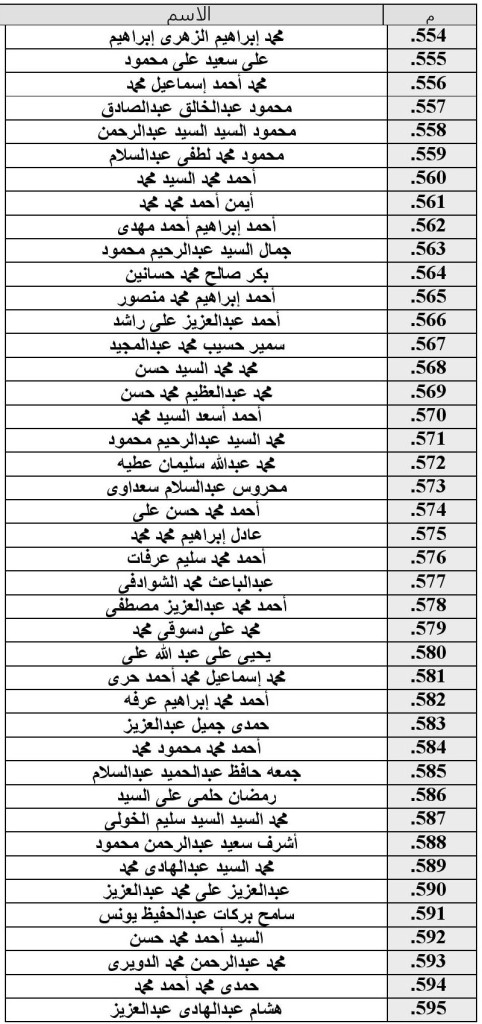 | م | الاسم |
|---|---|
| .554 | محمد إبراهيم الزهرى إبراهيم |
| .555 | على سعيد على محمود |
| .556 | محمد أحمد إسماعيل محمد |
| .557 | محمود عبدالخالق عبدالصادق |
| .558 | محمود السيد السيد عبدالرحمن |
| .559 | محمود محمد لطفى عبدالسلام |
| .560 | أحمد محمد السيد محمد |
| .561 | أيمن أحمد محمد محمد |
| .562 | أحمد إبراهيم أحمد مهدى |
| .563 | جمال السيد عبدالرحيم محمود |
| .564 | بكر صالح محمد حسانين |
| .565 | أحمد إبراهيم محمد منصور |
| .566 | أحمد عبدالعزيز على راشد |
| .567 | سمير حسيب محمد عبدالمجيد |
| .568 | محمد محمد السيد حسن |
| .569 | محمد عبدالعظيم محمد حسن |
| .570 | أحمد أسعد السيد محمد |
| .571 | محمد السيد عبدالرحيم محمود |
| .572 | محمد عبدالله سليمان عطيه |
| .573 | محروس عبدالسلام سعداوى |
| .574 | أحمد محمد حسن على |
| .575 | عادل إبراهيم محمد محمد |
| .576 | أحمد محمد سليم عرفات |
| .577 | عبدالباعث محمد الشوادفى |
| .578 | أحمد محمد عبدالعزيز مصطفى |
| .579 | محمد على دسوقى محمد |
| .580 | يحيى على عبد الله على |
| .581 | محمد إسماعيل محمد أحمد حرى |
| .582 | أحمد محمد إبراهيم عرفه |
| .583 | حمدى جميل عبدالعزيز |
| .584 | أحمد محمد محمود محمد |
| .585 | جمعه حافظ عبدالحميد عبدالسلام |
| .586 | رمضان حلمى على السيد |
| .587 | محمد السيد السيد سليم الخولى |
| .588 | أشرف سعيد عبدالرحمن محمود |
| .589 | محمد السيد عبدالهادى محمد |
| .590 | عبدالعزيز على محمد عبدالعزيز |
| .591 | سامح بركات عبدالحفيظ يونس |
| .592 | السيد أحمد محمد حسن |
| .593 | محمد عبدالرحمن محمد الدويرى |
| .594 | حمدى محمد أحمد محمد |
| .595 | هشام عبدالهادى عبدالعزيز |